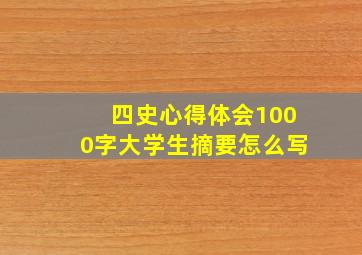 四史心得体会1000字大学生摘要怎么写